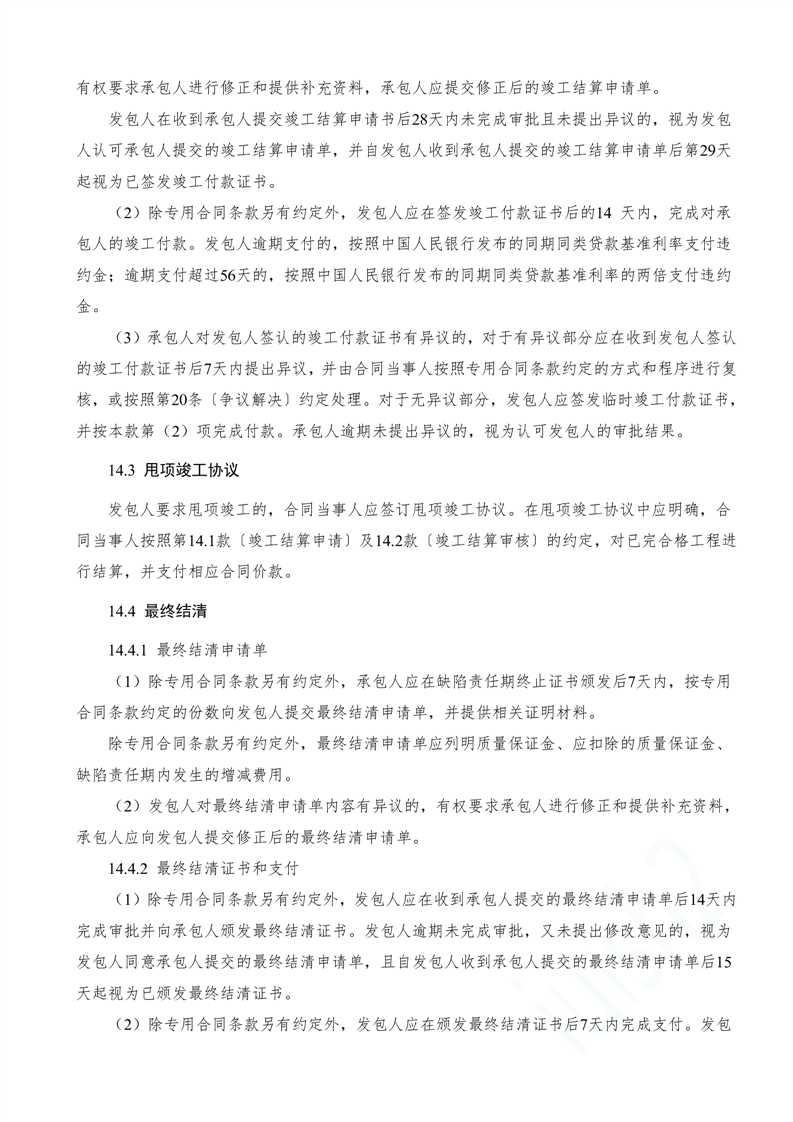 有权要求承包人进行修正和提供补充资料，承包人应提交修正后的竣工结算申请单。

发包人在收到承包人提交竣工结算申请书后28天内未完成审批且未提出异议的，视为发包人认可承包人提交的竣工结算申请单，并自发包人收到承包人提交的竣工结算申请单后第29天起视为已签发竣工付款证书。

（2）除专用合同条款另有约定外，发包人应在签发竣工付款证书后的14 天内，完成对承包人的竣工付款。发包人逾期支付的，按照中国人民银行发布的同期同类贷款基准利率支付违约金；逾期支付超过56天的，按照中国人民银行发布的同期同类贷款基准利率的两倍支付违约金。

（3）承包人对发包人签认的竣工付款证书有异议的，对于有异议部分应在收到发包人签认的竣工付款证书后7天内提出异议，并由合同当事人按照专用合同条款约定的方式和程序进行复核，或按照第20条〔争议解决〕约定处理。对于无异议部分，发包人应签发临时竣工付款证书，并按本款第（2）项完成付款。承包人逾期未提出异议的，视为认可发包人的审批结果。

14.3 甩项竣工协议

发包人要求甩项竣工的，合同当事人应签订甩项竣工协议。在甩项竣工协议中应明确，合同当事人按照第14.1款〔竣工结算申请〕及14.2款〔竣工结算审核〕的约定，对已完合格工程进行结算，并支付相应合同价款。

14.4 最终结清

14.4.1 最终结清申请单

（1）除专用合同条款另有约定外，承包人应在缺陷责任期终止证书颁发后7天内，按专用合同条款约定的份数向发包人提交最终结清申请单，并提供相关证明材料。

除专用合同条款另有约定外，最终结清申请单应列明质量保证金、应扣除的质量保证金、缺陷责任期内发生的增减费用。

（2）发包人对最终结清申请单内容有异议的，有权要求承包人进行修正和提供补充资料，承包人应向发包人提交修正后的最终结清申请单。

14.4.2 最终结清证书和支付

（1）除专用合同条款另有约定外，发包人应在收到承包人提交的最终结清申请单后14天内完成审批并向承包人颁发最终结清证书。发包人逾期未完成审批，又未提出修改意见的，视为发包人同意承包人提交的最终结清申请单，且自发包人收到承包人提交的最终结清申请单后15天起视为已颁发最终结清证书。

（2）除专用合同条款另有约定外，发包人应在颁发最终结清证书后7天内完成支付。发包